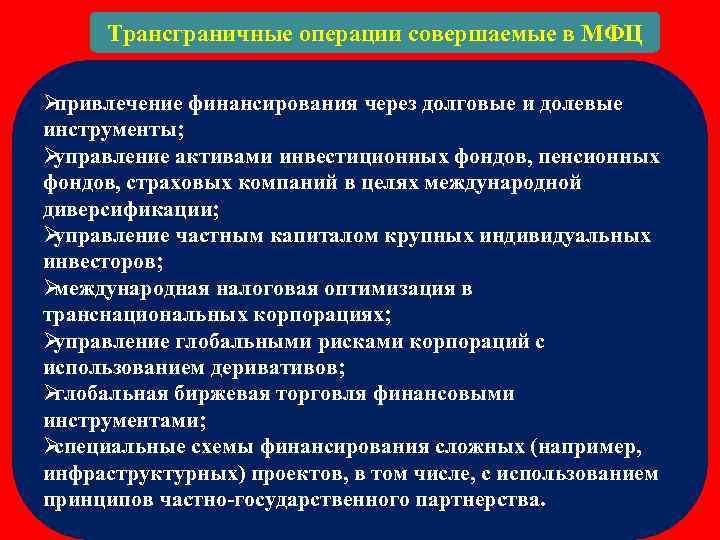 Трансграничные операции совершаемые в МФЦ

➢привлечение финансирования через долговые и долевые инструменты;
➢управление активами инвестиционных фондов, пенсионных фондов, страховых компаний в целях международной диверсификации;
➢управление частным капиталом крупных индивидуальных инвесторов;
➢международная налоговая оптимизация в транснациональных корпорациях;
➢управление глобальными рисками корпораций с использованием деривативов;
➢глобальная биржевая торговля финансовыми инструментами;
➢специальные схемы финансирования сложных (например, инфраструктурных) проектов, в том числе, с использованием принципов частно-государственного партнерства.